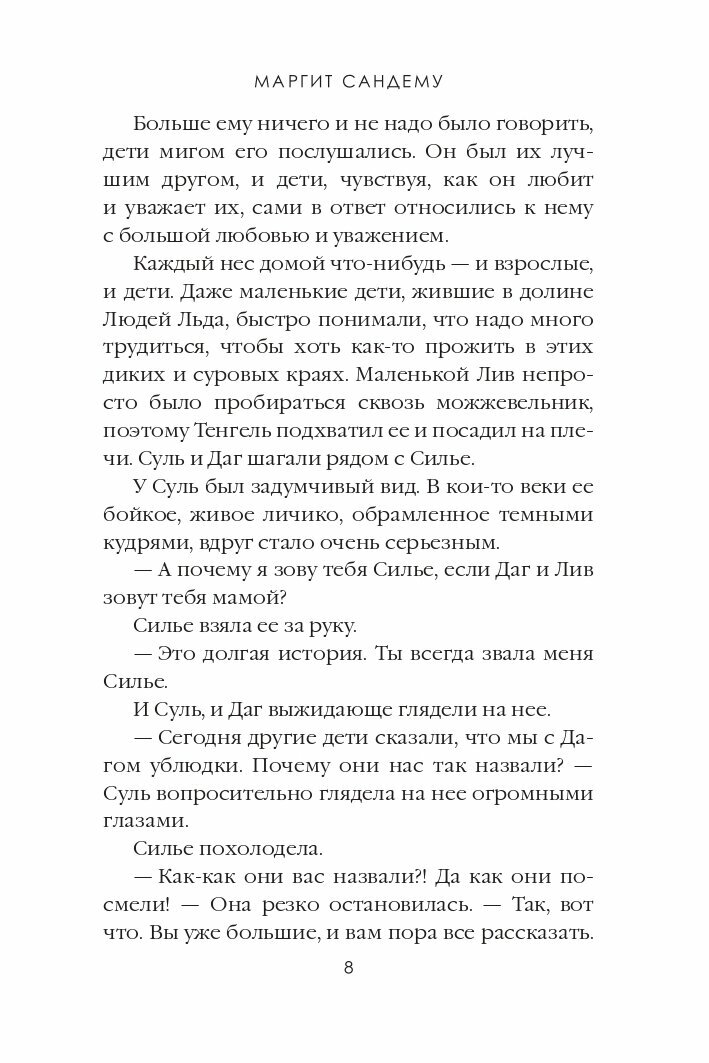 МАРГИТ САНДЕМУ

Больше ему ничего и не надо было говорить, дети мигом его послушались. Он был их лучшим другом, и дети, чувствуя, как он любит и уважает их, сами в ответ относились к нему с большой любовью и уважением.

Каждый нес домой что-нибудь — и взрослые, и дети. Даже маленькие дети, жившие в долине Людей Льда, быстро понимали, что надо много трудиться, чтобы хоть как-то прожить в этих диких и суровых краях. Маленькой Лив непросто было пробираться сквозь можжевельник, поэтому Тенгель подхватил ее и посадил на плечи. Суль и Даг шагали рядом с Силье.

У Суль был задумчивый вид. В кои-то веки ее бойкое, живое личико, обрамленное темными кудрями, вдруг стало очень серьезным.

— А почему я зову тебя Силье, если Даг и Лив зовут тебя мамой?

Силье взяла ее за руку.

— Это долгая история. Ты всегда звала меня Силье.

И Суль, и Даг выжидающе глядели на нее.

— Сегодня другие дети сказали, что мы с Дагом ублюдки. Почему они нас так назвали? — Суль вопросительно глядела на нее огромными глазами.

Силье похолодела.

— Как-как они вас назвали?! Да как они посмели! — Она резко остановилась. — Так, вот что. Вы уже большие, и вам пора все рассказать.

8